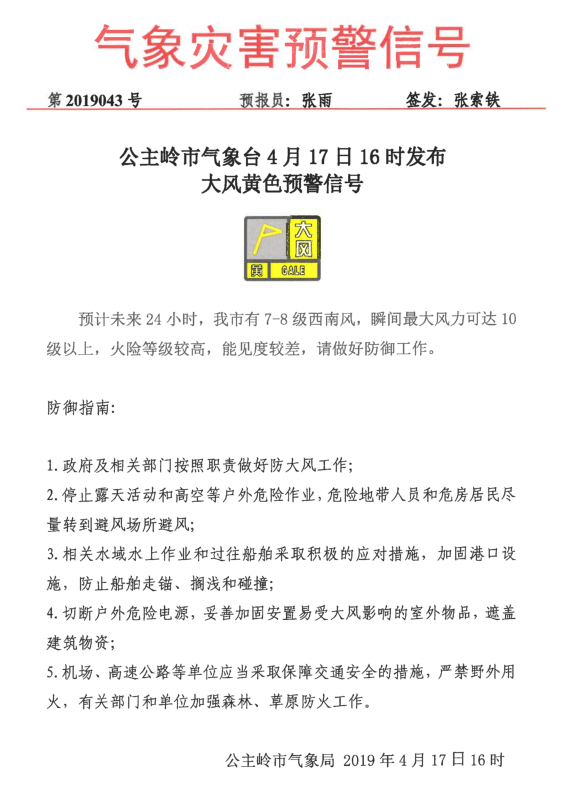 气象灾害预警信号

第 2019043 号　　预报员：张雨　　签发：张索铁

公主岭市气象台 4 月 17 日 16 时发布
大风黄色预警信号

大风
黄 GALE

预计未来 24 小时，我市有 7-8 级西南风，瞬间最大风力可达 10 级以上，火险等级较高，能见度较差，请做好防御工作。

防御指南：

1. 政府及相关部门按照职责做好防大风工作；
2. 停止露天活动和高空等户外危险作业，危险地带人员和危房居民尽量转到避风场所避风；
3. 相关水域水上作业和过往船舶采取积极的应对措施，加固港口设施，防止船舶走锚、搁浅和碰撞；
4. 切断户外危险电源，妥善加固安置易受大风影响的室外物品，遮盖建筑物资；
5. 机场、高速公路等单位应当采取保障交通安全的措施，严禁野外用火，有关部门和单位加强森林、草原防火工作。

公主岭市气象局 2019 年 4 月 17 日 16 时